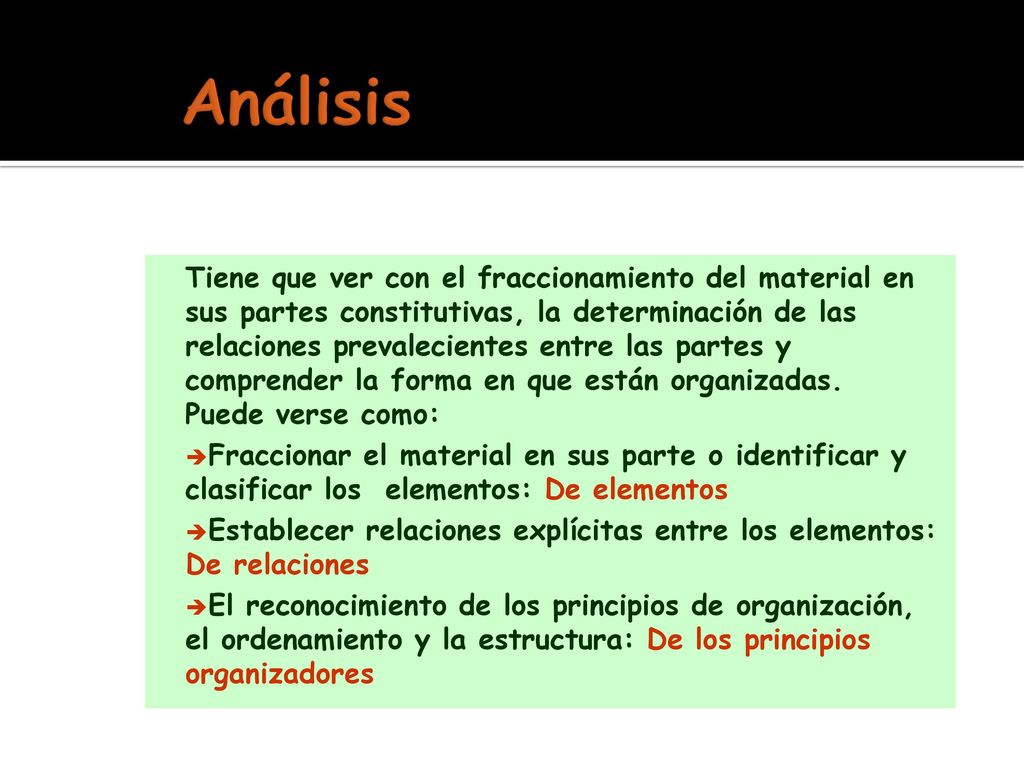 Análisis

Tiene que ver con el fraccionamiento del material en sus partes constitutivas, la determinación de las relaciones prevalecientes entre las partes y comprender la forma en que están organizadas. Puede verse como:

➔Fraccionar el material en sus parte o identificar y clasificar los elementos: De elementos

➔Establecer relaciones explícitas entre los elementos: De relaciones

➔El reconocimiento de los principios de organización, el ordenamiento y la estructura: De los principios organizadores